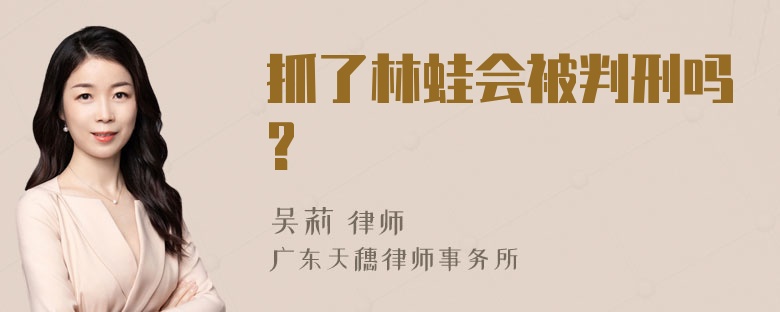 抓了林蛙会被判刑吗?

吴莉 律师
广东天穗律师事务所